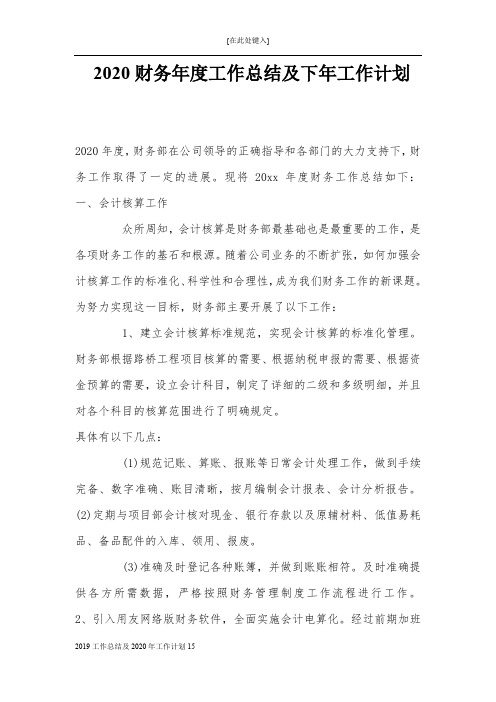 [在此处键入]

2020 财务年度工作总结及下年工作计划

2020 年度，财务部在公司领导的正确指导和各部门的大力支持下，财务工作取得了一定的进展。现将 20xx 年度财务工作总结如下：

一、会计核算工作

众所周知，会计核算是财务部最基础也是最重要的工作，是各项财务工作的基石和根源。随着公司业务的不断扩张，如何加强会计核算工作的标准化、科学性和合理性，成为我们财务工作的新课题。为努力实现这一目标，财务部主要开展了以下工作：

1、建立会计核算标准规范，实现会计核算的标准化管理。财务部根据路桥工程项目核算的需要、根据纳税申报的需要、根据资金预算的需要，设立会计科目，制定了详细的二级和多级明细，并且对各个科目的核算范围进行了明确规定。

具体有以下几点：

(1)规范记账、算账、报账等日常会计处理工作，做到手续完备、数字准确、账目清晰，按月编制会计报表、会计分析报告。

(2)定期与项目部会计核对现金、银行存款以及原辅材料、低值易耗品、备品配件的入库、领用、报废。

(3)准确及时登记各种账簿，并做到账账相符。及时准确提供各方所需数据，严格按照财务管理制度工作流程进行工作。

2、引入用友网络版财务软件，全面实施会计电算化。经过前期加班

2019 工作总结及 2020 年工作计划 15